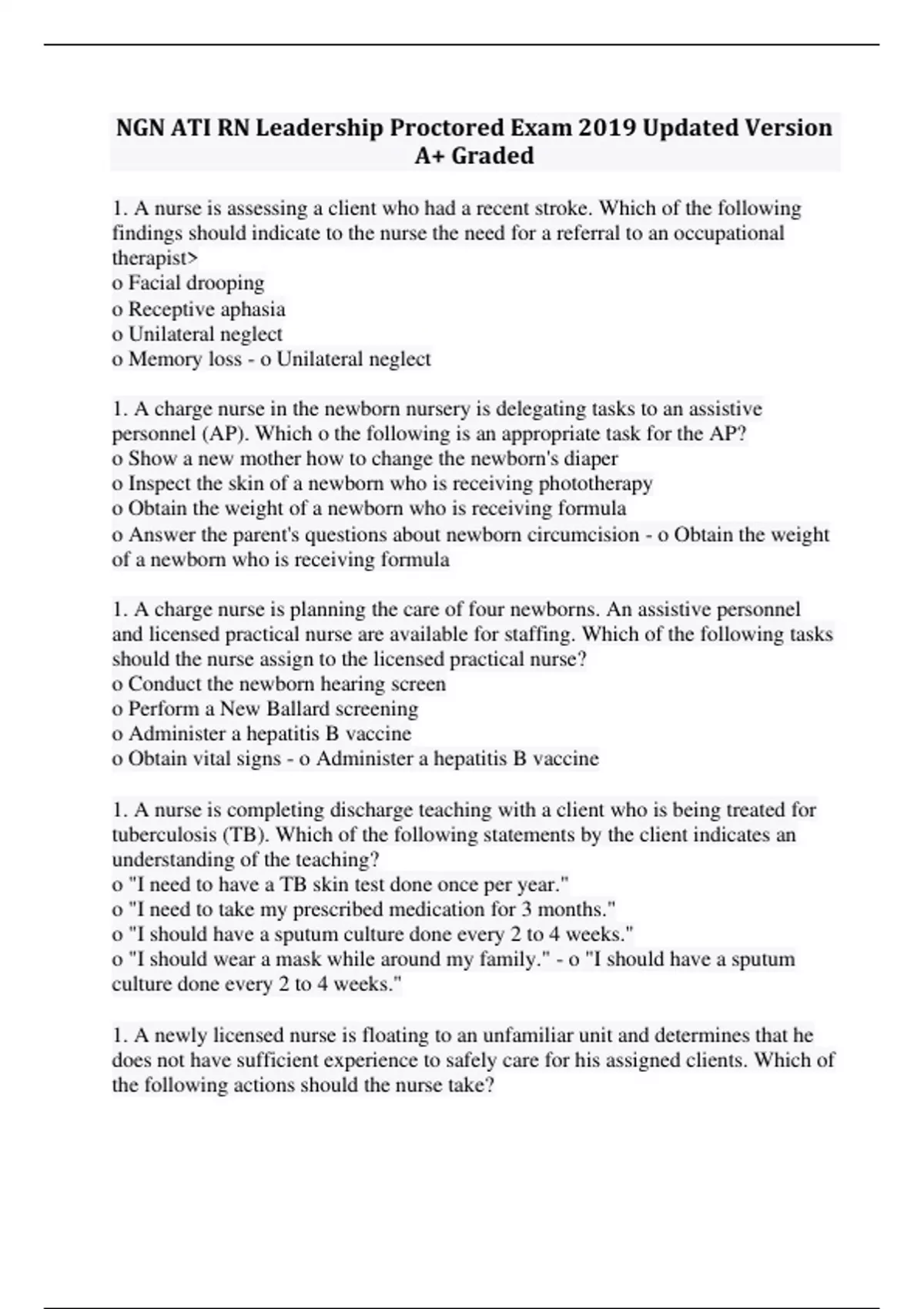 NGN ATI RN Leadership Proctored Exam 2019 Updated Version A+ Graded

1. A nurse is assessing a client who had a recent stroke. Which of the following findings should indicate to the nurse the need for a referral to an occupational therapist>
o Facial drooping
o Receptive aphasia
o Unilateral neglect
o Memory loss - o Unilateral neglect

1. A charge nurse in the newborn nursery is delegating tasks to an assistive personnel (AP). Which o the following is an appropriate task for the AP?
o Show a new mother how to change the newborn's diaper
o Inspect the skin of a newborn who is receiving phototherapy
o Obtain the weight of a newborn who is receiving formula
o Answer the parent's questions about newborn circumcision - o Obtain the weight of a newborn who is receiving formula

1. A charge nurse is planning the care of four newborns. An assistive personnel and licensed practical nurse are available for staffing. Which of the following tasks should the nurse assign to the licensed practical nurse?
o Conduct the newborn hearing screen
o Perform a New Ballard screening
o Administer a hepatitis B vaccine
o Obtain vital signs - o Administer a hepatitis B vaccine

1. A nurse is completing discharge teaching with a client who is being treated for tuberculosis (TB). Which of the following statements by the client indicates an understanding of the teaching?
o "I need to have a TB skin test done once per year."
o "I need to take my prescribed medication for 3 months."
o "I should have a sputum culture done every 2 to 4 weeks."
o "I should wear a mask while around my family." - o "I should have a sputum culture done every 2 to 4 weeks."

1. A newly licensed nurse is floating to an unfamiliar unit and determines that he does not have sufficient experience to safely care for his assigned clients. Which of the following actions should the nurse take?